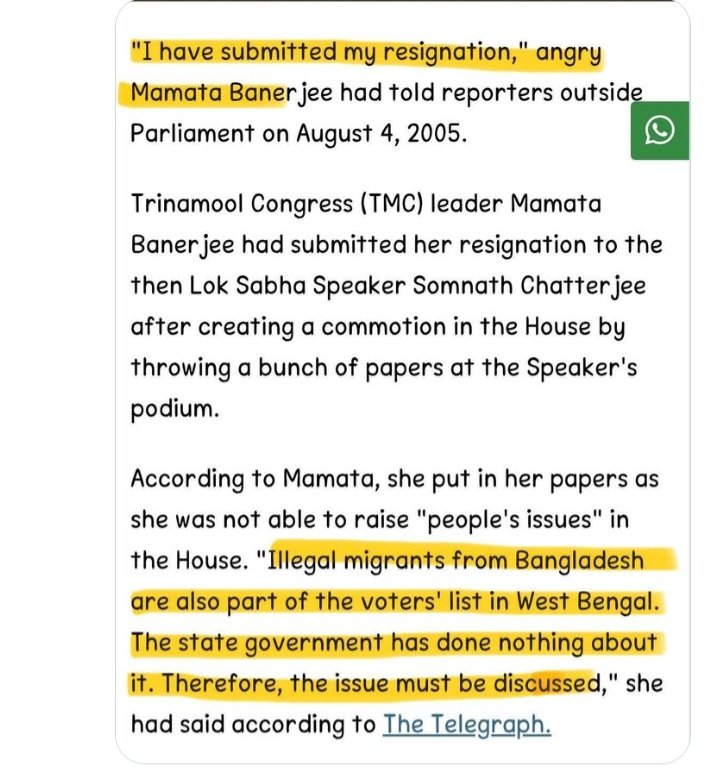 "I have submitted my resignation," angry Mamata Banerjee had told reporters outside Parliament on August 4, 2005.

Trinamool Congress (TMC) leader Mamata Banerjee had submitted her resignation to the then Lok Sabha Speaker Somnath Chatterjee after creating a commotion in the House by throwing a bunch of papers at the Speaker's podium.

According to Mamata, she put in her papers as she was not able to raise "people's issues" in the House. "Illegal migrants from Bangladesh are also part of the voters' list in West Bengal. The state government has done nothing about it. Therefore, the issue must be discussed," she had said according to The Telegraph.